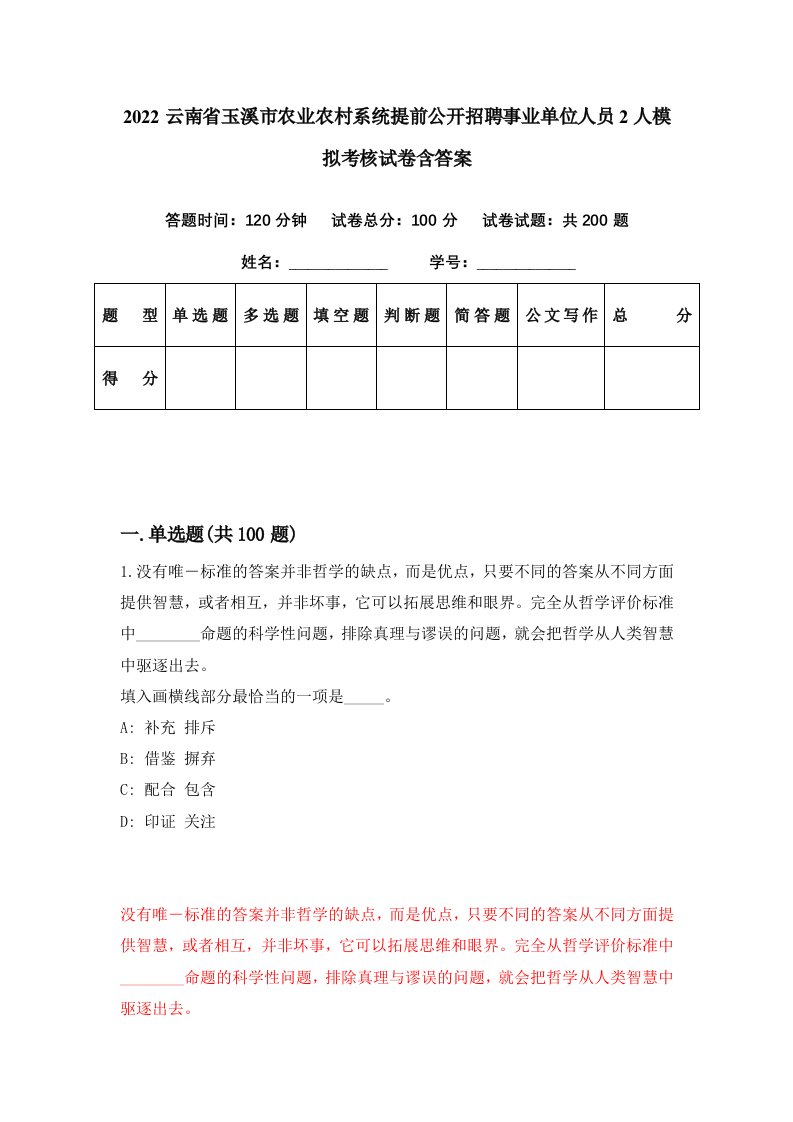 2022 云南省玉溪市农业农村系统提前公开招聘事业单位人员 2 人模拟考核试卷含答案

答题时间：120 分钟　试卷总分：100 分　试卷试题：共 200 题

姓名：____________　学号：____________

| 题　型 | 单选题 | 多选题 | 填空题 | 判断题 | 简答题 | 公文写作 | 总　分 |
|---|---|---|---|---|---|---|---|
| 得　分 | | | | | | | |

一.单选题(共 100 题)

1.没有唯一标准的答案并非哲学的缺点，而是优点，只要不同的答案从不同方面提供智慧，或者相互，并非坏事，它可以拓展思维和眼界。完全从哲学评价标准中________命题的科学性问题，排除真理与谬误的问题，就会把哲学从人类智慧中驱逐出去。
填入画横线部分最恰当的一项是_____。
A: 补充 排斥
B: 借鉴 摒弃
C: 配合 包含
D: 印证 关注

没有唯一标准的答案并非哲学的缺点，而是优点，只要不同的答案从不同方面提供智慧，或者相互，并非坏事，它可以拓展思维和眼界。完全从哲学评价标准中________命题的科学性问题，排除真理与谬误的问题，就会把哲学从人类智慧中驱逐出去。